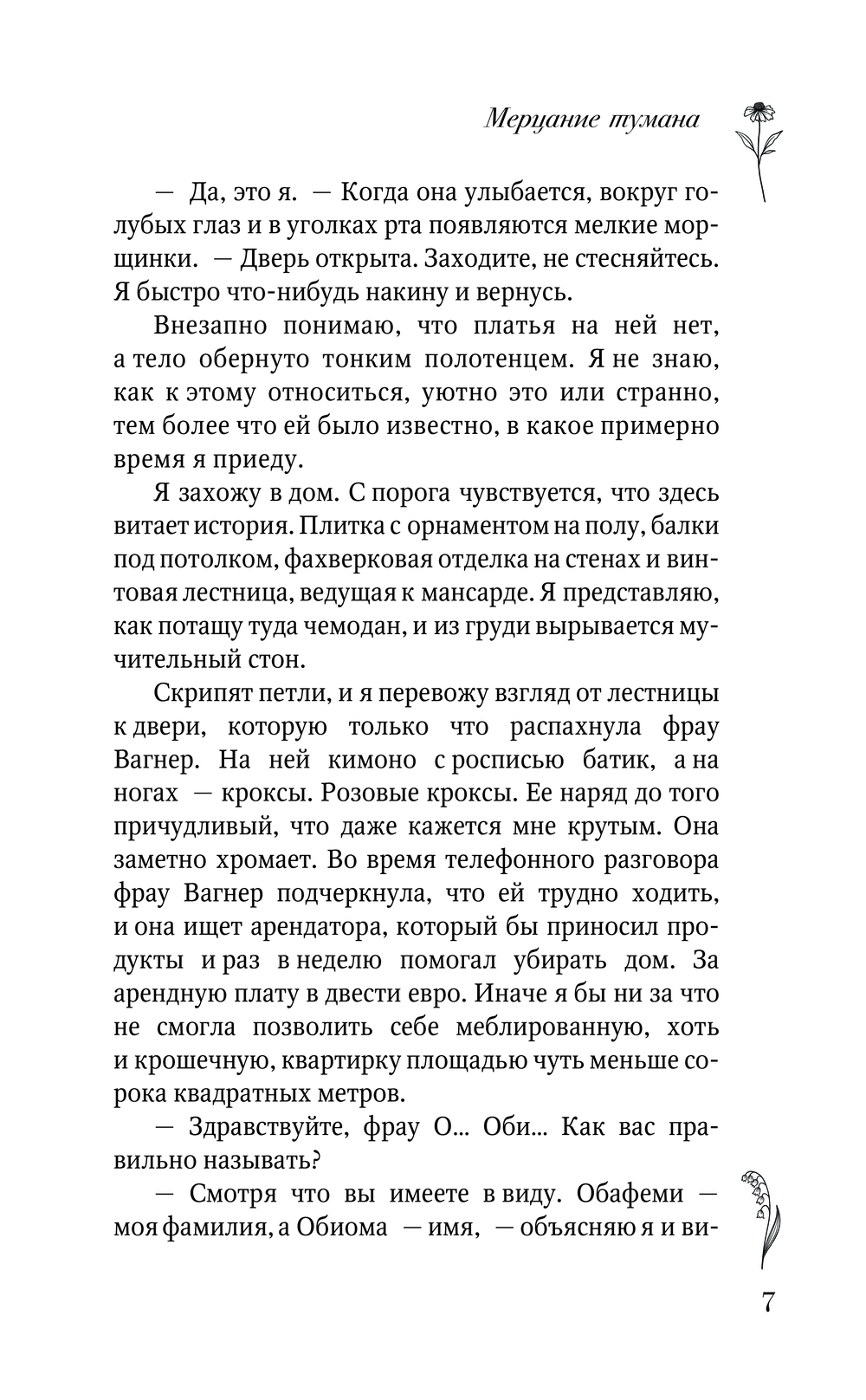 Мерцание тумана

— Да, это я. — Когда она улыбается, вокруг голубых глаз и в уголках рта появляются мелкие морщинки. — Дверь открыта. Заходите, не стесняйтесь. Я быстро что-нибудь накину и вернусь.

Внезапно понимаю, что платья на ней нет, а тело обернуто тонким полотенцем. Я не знаю, как к этому относиться, уютно это или странно, тем более что ей было известно, в какое примерно время я приеду.

Я захожу в дом. С порога чувствуется, что здесь витает история. Плитка с орнаментом на полу, балки под потолком, фахверковая отделка на стенах и винтовая лестница, ведущая к мансарде. Я представляю, как потащу туда чемодан, и из груди вырывается мучительный стон.

Скрипят петли, и я перевожу взгляд от лестницы к двери, которую только что распахнула фрау Вагнер. На ней кимоно с росписью батик, а на ногах — кроксы. Розовые кроксы. Ее наряд до того причудливый, что даже кажется мне крутым. Она заметно хромает. Во время телефонного разговора фрау Вагнер подчеркнула, что ей трудно ходить, и она ищет арендатора, который бы приносил продукты и раз в неделю помогал убирать дом. За арендную плату в двести евро. Иначе я бы ни за что не смогла позволить себе меблированную, хоть и крошечную, квартирку площадью чуть меньше сорока квадратных метров.

— Здравствуйте, фрау О... Оби... Как вас правильно называть?

— Смотря что вы имеете в виду. Обафеми — моя фамилия, а Обиома — имя, — объясняю я и ви-

7